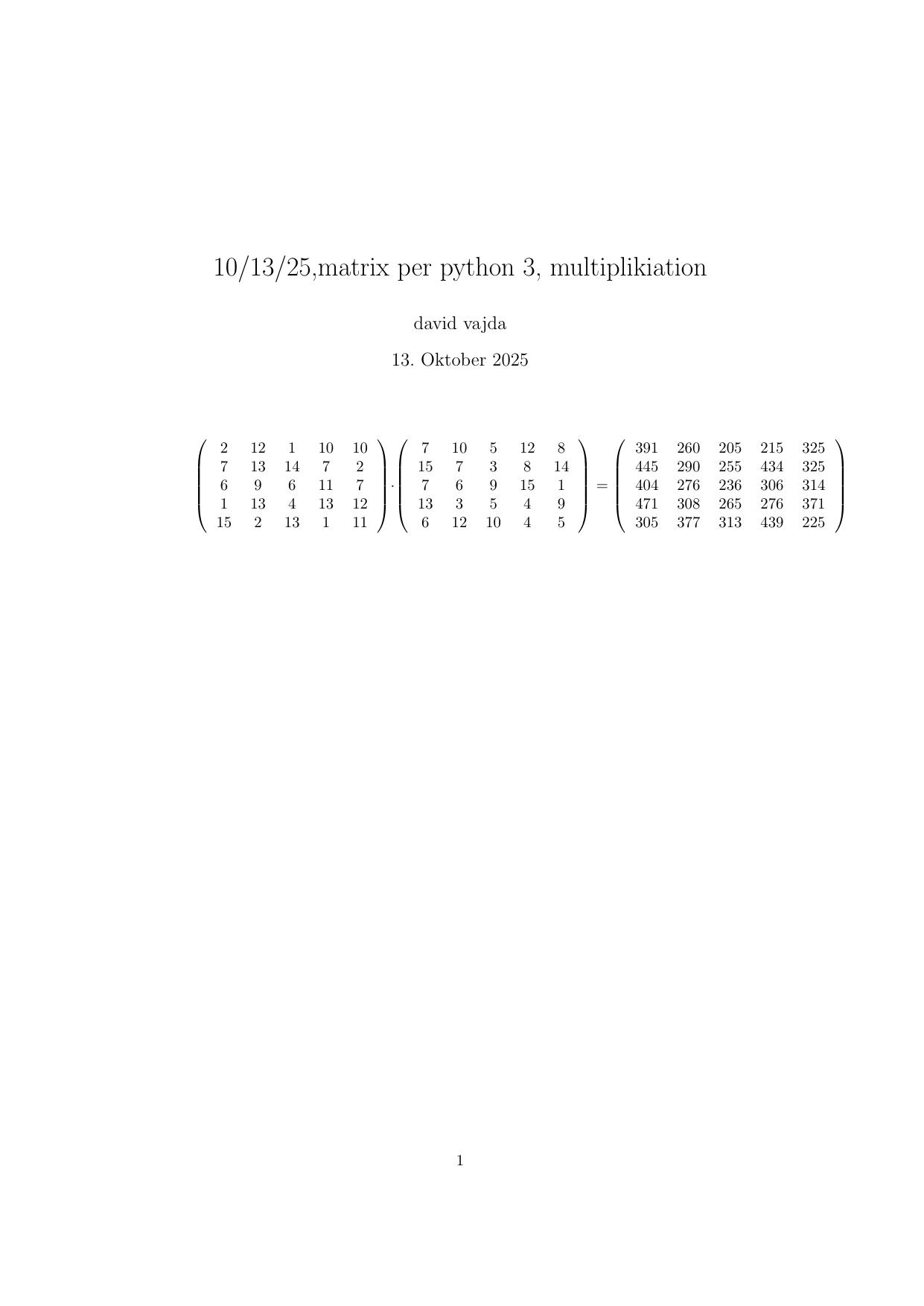 10/13/25,matrix per python 3, multiplikiation

david vajda

13. Oktober 2025

$\begin{pmatrix} 2 & 12 & 1 & 10 & 10 \\ 7 & 13 & 14 & 7 & 2 \\ 6 & 9 & 6 & 11 & 7 \\ 1 & 13 & 4 & 13 & 12 \\ 15 & 2 & 13 & 1 & 11 \end{pmatrix} \cdot \begin{pmatrix} 7 & 10 & 5 & 12 & 8 \\ 15 & 7 & 3 & 8 & 14 \\ 7 & 6 & 9 & 15 & 1 \\ 13 & 3 & 5 & 4 & 9 \\ 6 & 12 & 10 & 4 & 5 \end{pmatrix} = \begin{pmatrix} 391 & 260 & 205 & 215 & 325 \\ 445 & 290 & 255 & 434 & 325 \\ 404 & 276 & 236 & 306 & 314 \\ 471 & 308 & 265 & 276 & 371 \\ 305 & 377 & 313 & 439 & 225 \end{pmatrix}$

1